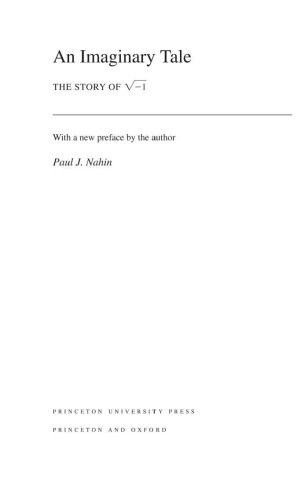 An Imaginary Tale

THE STORY OF $\sqrt{-1}$

With a new preface by the author

Paul J. Nahin

PRINCETON UNIVERSITY PRESS

PRINCETON AND OXFORD